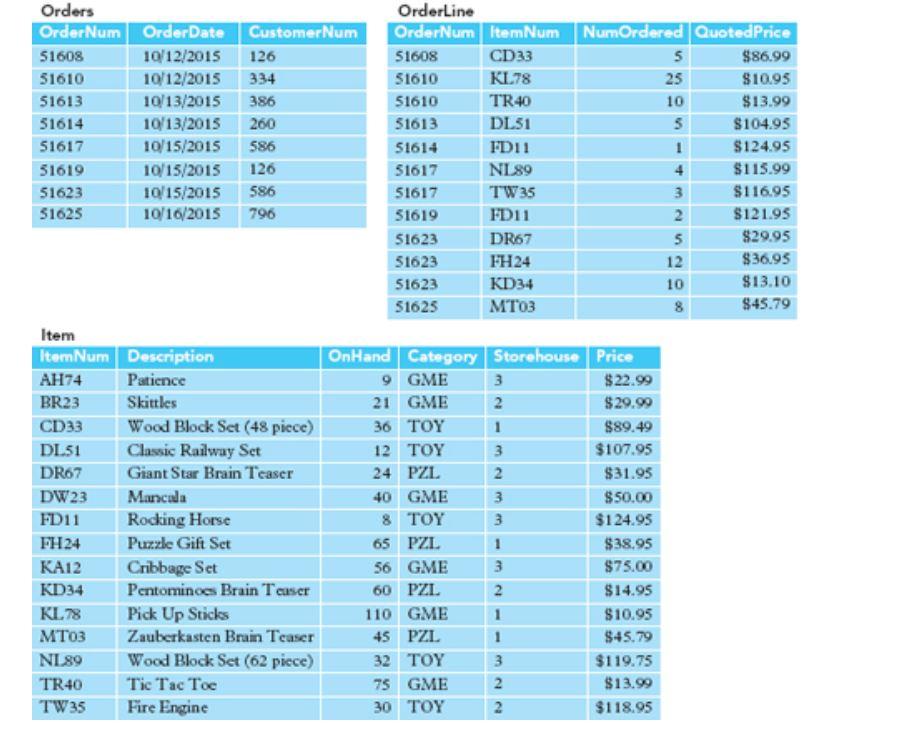 Orders

| OrderNum | OrderDate | CustomerNum |
|---|---|---|
| 51608 | 10/12/2015 | 126 |
| 51610 | 10/12/2015 | 334 |
| 51613 | 10/13/2015 | 386 |
| 51614 | 10/13/2015 | 260 |
| 51617 | 10/15/2015 | 586 |
| 51619 | 10/15/2015 | 126 |
| 51623 | 10/15/2015 | 586 |
| 51625 | 10/16/2015 | 796 |

OrderLine

| OrderNum | ItemNum | NumOrdered | QuotedPrice |
|---|---|---|---|
| 51608 | CD33 | 5 | $86.99 |
| 51610 | KL78 | 25 | $10.95 |
| 51610 | TR40 | 10 | $13.99 |
| 51613 | DL51 | 5 | $104.95 |
| 51614 | FD11 | 1 | $124.95 |
| 51617 | NL89 | 4 | $115.99 |
| 51617 | TW35 | 3 | $116.95 |
| 51619 | FD11 | 2 | $121.95 |
| 51623 | DR67 | 5 | $29.95 |
| 51623 | FH24 | 12 | $36.95 |
| 51623 | KD34 | 10 | $13.10 |
| 51625 | MT03 | 8 | $45.79 |

Item

| ItemNum | Description | OnHand | Category | Storehouse | Price |
|---|---|---|---|---|---|
| AH74 | Patience | 9 | GME | 3 | $22.99 |
| BR23 | Skittles | 21 | GME | 2 | $29.99 |
| CD33 | Wood Block Set (48 piece) | 36 | TOY | 1 | $89.49 |
| DL51 | Classic Railway Set | 12 | TOY | 3 | $107.95 |
| DR67 | Giant Star Brain Teaser | 24 | PZL | 2 | $31.95 |
| DW23 | Mancala | 40 | GME | 3 | $50.00 |
| FD11 | Rocking Horse | 8 | TOY | 3 | $124.95 |
| FH24 | Puzzle Gift Set | 65 | PZL | 1 | $38.95 |
| KA12 | Cribbage Set | 56 | GME | 3 | $75.00 |
| KD34 | Pentominoes Brain Teaser | 60 | PZL | 2 | $14.95 |
| KL78 | Pick Up Sticks | 110 | GME | 1 | $10.95 |
| MT03 | Zauberkasten Brain Teaser | 45 | PZL | 1 | $45.79 |
| NL89 | Wood Block Set (62 piece) | 32 | TOY | 3 | $119.75 |
| TR40 | Tic Tac Toe | 75 | GME | 2 | $13.99 |
| TW35 | Fire Engine | 30 | TOY | 2 | $118.95 |